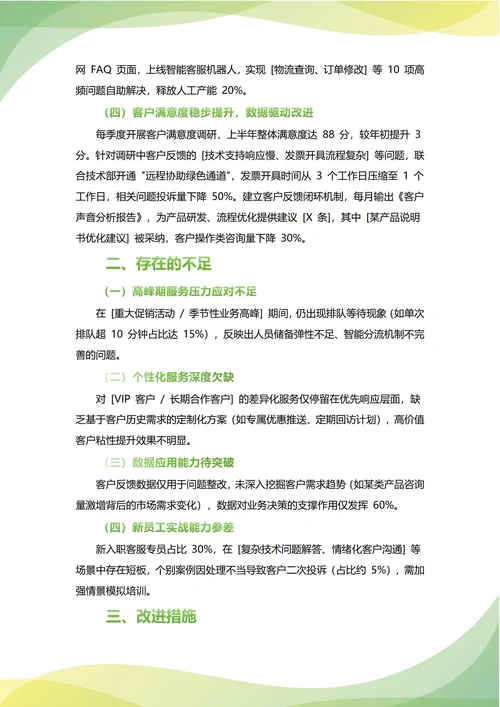 网 FAQ 页面，上线智能客服机器人，实现 [物流查询、订单修改] 等 10 项高频问题自助解决，释放人工产能 20%。

（四）客户满意度稳步提升，数据驱动改进

每季度开展客户满意度调研，上半年整体满意度达 88 分，较年初提升 3 分。针对调研中客户反馈的 [技术支持响应慢、发票开具流程复杂] 等问题，联合技术部开通 "远程协助绿色通道"，发票开具时间从 3 个工作日压缩至 1 个工作日，相关问题投诉量下降 50%。建立客户反馈闭环机制，每月输出《客户声音分析报告》，为产品研发、流程优化提供建议 [X 条]，其中 [某产品说明书优化建议] 被采纳，客户操作类咨询量下降 30%。

二、存在的不足

（一）高峰期服务压力应对不足

在 [重大促销活动 / 季节性业务高峰] 期间，仍出现排队等待现象（如单次排队超 10 分钟占比达 15%），反映出人员储备弹性不足、智能分流机制不完善的问题。

（二）个性化服务深度欠缺

对 [VIP 客户 / 长期合作客户] 的差异化服务仅停留在优先响应层面，缺乏基于客户历史需求的定制化方案（如专属优惠推送、定期回访计划），高价值客户粘性提升效果不明显。

（三）数据应用能力待突破

客户反馈数据仅用于问题整改，未深入挖掘客户需求趋势（如某类产品咨询量激增背后的市场需求变化），数据对业务决策的支撑作用仅发挥 60%。

（四）新员工实战能力参差

新入职客服专员占比 30%，在 [复杂技术问题解答、情绪化客户沟通] 等场景中存在短板，个别案例因处理不当导致客户二次投诉（占比约 5%），需加强情景模拟培训。

三、改进措施